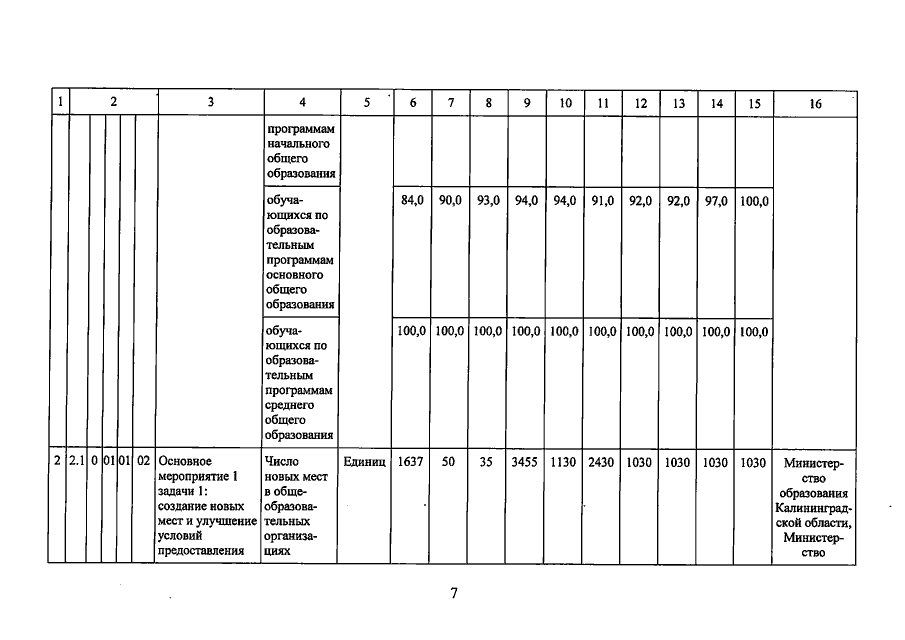 | 1 | 2 | | | | | 3 | 4 | 5 | 6 | 7 | 8 | 9 | 10 | 11 | 12 | 13 | 14 | 15 | 16 |
|---|---|---|---|---|---|---|---|---|---|---|---|---|---|---|---|---|---|---|---|
| | | | | | | | программам начального общего образования | | | | | | | | | | | | |
| | | | | | | | обучающихся по образовательным программам основного общего образования | | 84,0 | 90,0 | 93,0 | 94,0 | 94,0 | 91,0 | 92,0 | 92,0 | 97,0 | 100,0 | |
| | | | | | | | обучающихся по образовательным программам среднего общего образования | | 100,0 | 100,0 | 100,0 | 100,0 | 100,0 | 100,0 | 100,0 | 100,0 | 100,0 | 100,0 | |
| 2 | 2.1 | 0 | 01 | 01 | 02 | Основное мероприятие 1 задачи 1: создание новых мест и улучшение условий предоставления | Число новых мест в общеобразовательных организациях | Единиц | 1637 | 50 | 35 | 3455 | 1130 | 2430 | 1030 | 1030 | 1030 | 1030 | Министерство образования Калининградской области, Министерство |

7